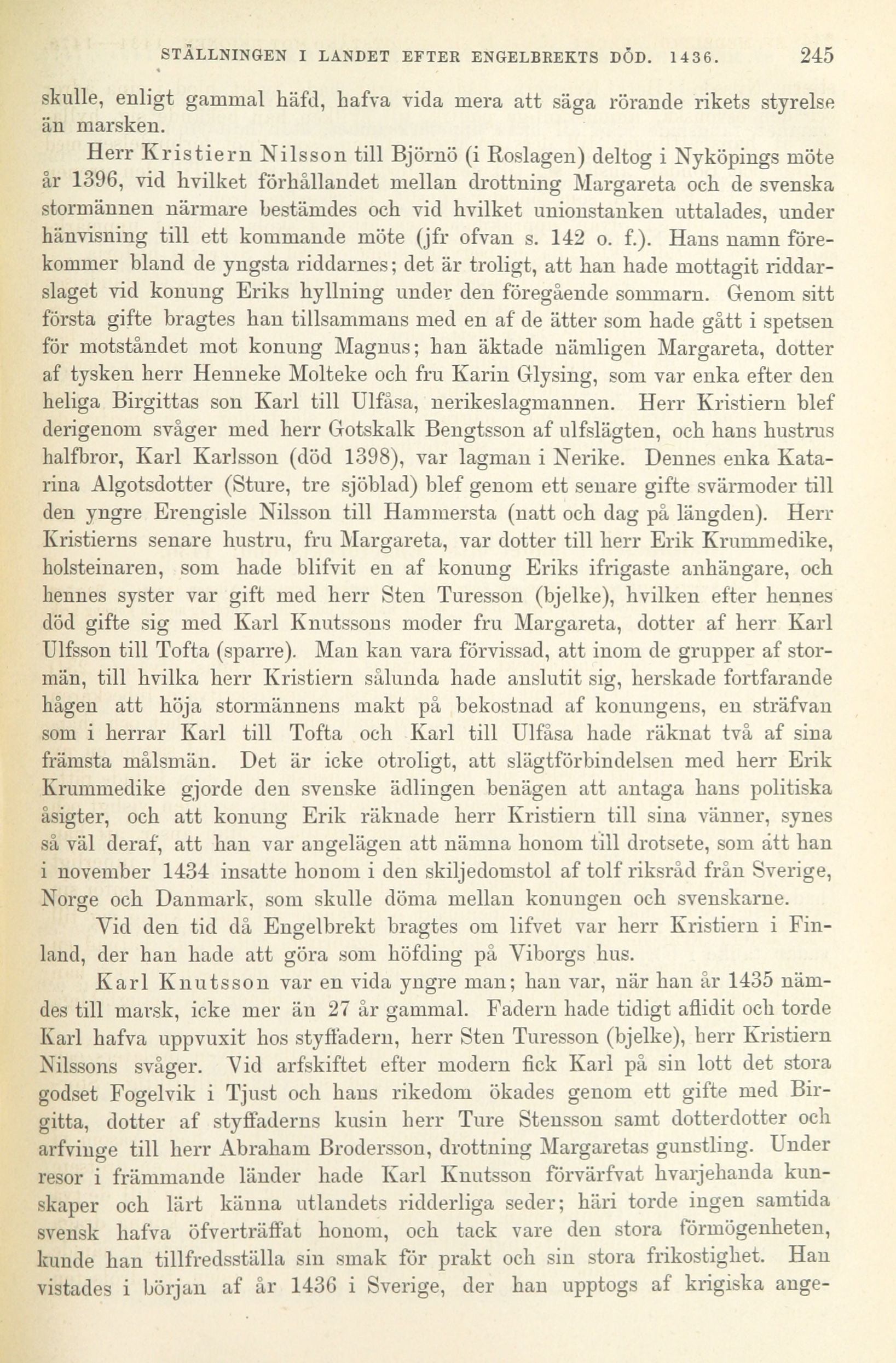 STÄLLNINGEN I LANDET EFTER ENGELBREKTS DÖD. 1436. 245

skulle, enligt gammal häfd, hafva vida mera att säga rörande rikets styrelse än marsken.

Herr Kristiern Nilsson till Björnö (i Roslagen) deltog i Nyköpings möte år 1396, vid hvilket förhållandet mellan drottning Margareta och de svenska stormännen närmare bestämdes och vid hvilket unionstanken uttalades, under hänvisning till ett kommande möte (jfr ofvan s. 142 o. f.). Hans namn förekommer bland de yngsta riddarnes; det är troligt, att han hade mottagit riddarslaget vid konung Eriks hyllning under den föregående sommarn. Genom sitt första gifte bragtes han tillsammans med en af de ätter som hade gått i spetsen för motståndet mot konung Magnus; han äktade nämligen Margareta, dotter af tysken herr Henneke Molteke och fru Karin Glysing, som var enka efter den heliga Birgittas son Karl till Ulfåsa, nerikeslagmannen. Herr Kristiern blef derigenom svåger med herr Gotskalk Bengtsson af ulfslägten, och hans hustrus halfbror, Karl Karlsson (död 1398), var lagman i Nerike. Dennes enka Katarina Algotsdotter (Sture, tre sjöblad) blef genom ett senare gifte svärmoder till den yngre Erengisle Nilsson till Hammersta (natt och dag på längden). Herr Kristierns senare hustru, fru Margareta, var dotter till herr Erik Krummedike, holsteinaren, som hade blifvit en af konung Eriks ifrigaste anhängare, och hennes syster var gift med herr Sten Turesson (bjelke), hvilken efter hennes död gifte sig med Karl Knutssons moder fru Margareta, dotter af herr Karl Ulfsson till Tofta (sparre). Man kan vara förvissad, att inom de grupper af stormän, till hvilka herr Kristiern sålunda hade anslutit sig, herskade fortfarande hågen att höja stormännens makt på bekostnad af konungens, en sträfvan som i herrar Karl till Tofta och Karl till Ulfåsa hade räknat två af sina främsta målsmän. Det är icke otroligt, att slägtförbindelsen med herr Erik Krummedike gjorde den svenske ädlingen benägen att antaga hans politiska åsigter, och att konung Erik räknade herr Kristiern till sina vänner, synes så väl deraf, att han var angelägen att nämna honom till drotsete, som att han i november 1434 insatte honom i den skiljedomstol af tolf riksråd från Sverige, Norge och Danmark, som skulle döma mellan konungen och svenskarne.

Vid den tid då Engelbrekt bragtes om lifvet var herr Kristiern i Finland, der han hade att göra som höfding på Viborgs hus.

Karl Knutsson var en vida yngre man; han var, när han år 1435 nämdes till marsk, icke mer än 27 år gammal. Fadern hade tidigt aflidit och torde Karl hafva uppvuxit hos styffadern, herr Sten Turesson (bjelke), herr Kristiern Nilssons svåger. Vid arfskiftet efter modern fick Karl på sin lott det stora godset Fogelvik i Tjust och hans rikedom ökades genom ett gifte med Birgitta, dotter af styffaderns kusin herr Ture Stensson samt dotterdotter och arfvinge till herr Abraham Brodersson, drottning Margaretas gunstling. Under resor i främmande länder hade Karl Knutsson förvärfvat hvarjehanda kunskaper och lärt känna utlandets ridderliga seder; häri torde ingen samtida svensk hafva öfverträffat honom, och tack vare den stora förmögenheten, kunde han tillfredsställa sin smak för prakt och sin stora frikostighet. Han vistades i början af år 1436 i Sverige, der han upptogs af krigiska ange-